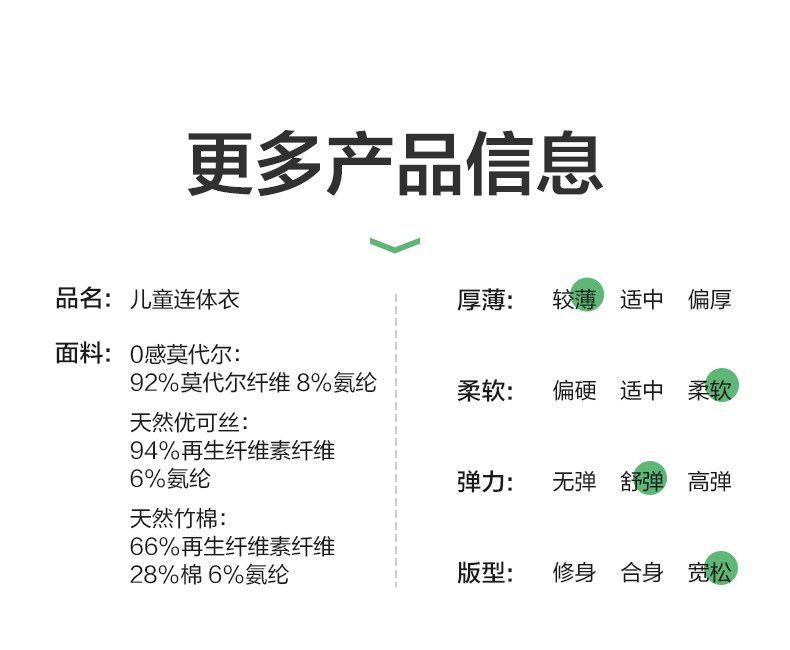 更多产品信息

品名: 儿童连体衣

面料: 0感莫代尔:
92%莫代尔纤维 8%氨纶

天然优可丝:
94%再生纤维素纤维
6%氨纶

天然竹棉:
66%再生纤维素纤维
28%棉 6%氨纶

厚薄: 较薄 适中 偏厚

柔软: 偏硬 适中 柔软

弹力: 无弹 舒弹 高弹

版型: 修身 合身 宽松